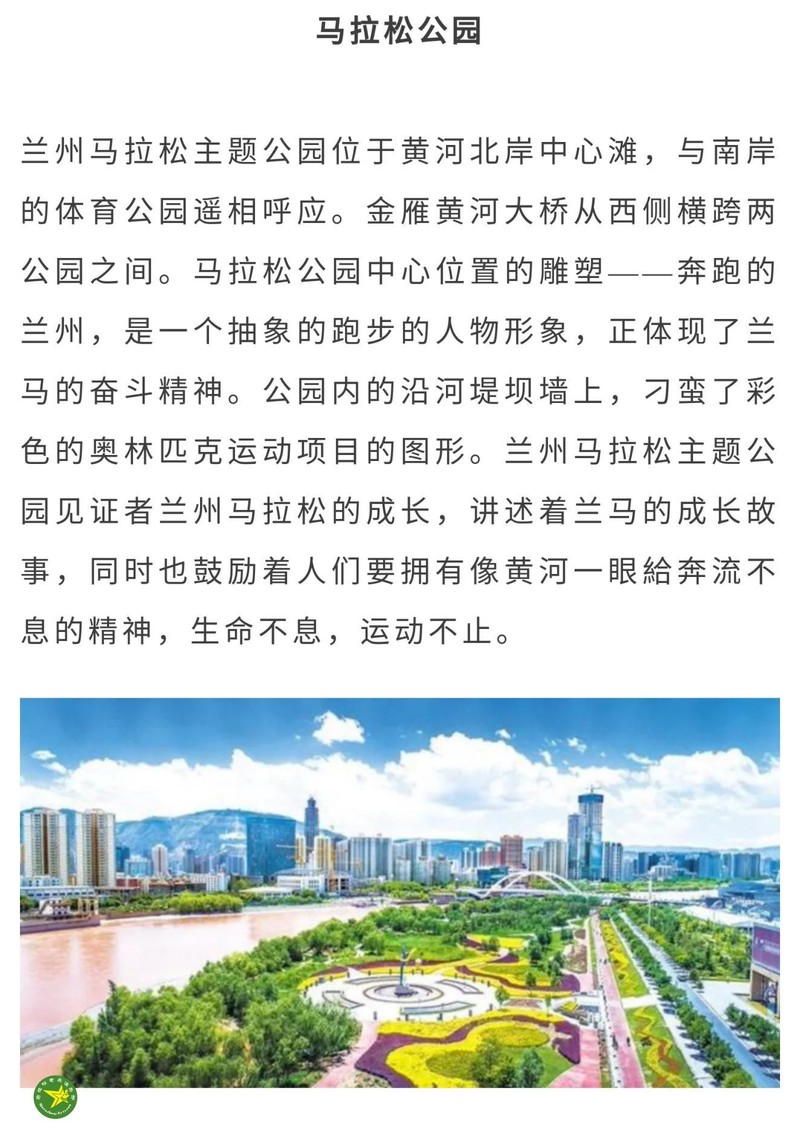 马拉松公园

兰州马拉松主题公园位于黄河北岸中心滩，与南岸的体育公园遥相呼应。金雁黄河大桥从西侧横跨两公园之间。马拉松公园中心位置的雕塑——奔跑的兰州，是一个抽象的跑步的人物形象，正体现了兰马的奋斗精神。公园内的沿河堤坝墙上，刁蛮了彩色的奥林匹克运动项目的图形。兰州马拉松主题公园见证者兰州马拉松的成长，讲述着兰马的成长故事，同时也鼓励着人们要拥有像黄河一眼給奔流不息的精神，生命不息，运动不止。